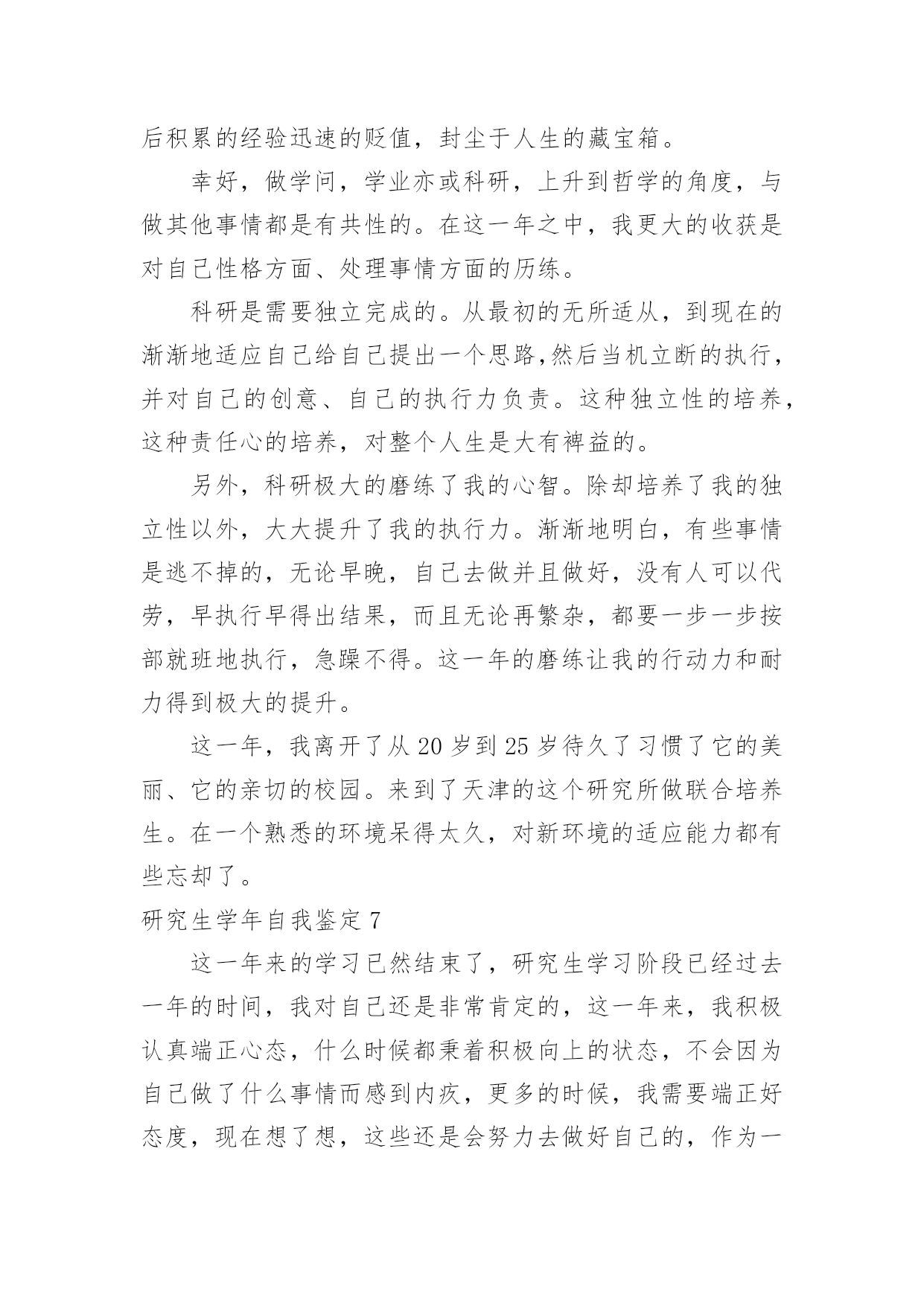 后积累的经验迅速的贬值，封尘于人生的藏宝箱。

幸好，做学问，学业亦或科研，上升到哲学的角度，与做其他事情都是有共性的。在这一年之中，我更大的收获是对自己性格方面、处理事情方面的历练。

科研是需要独立完成的。从最初的无所适从，到现在的渐渐地适应自己给自己提出一个思路,然后当机立断的执行，并对自己的创意、自己的执行力负责。这种独立性的培养，这种责任心的培养，对整个人生是大有裨益的。

另外，科研极大的磨练了我的心智。除却培养了我的独立性以外，大大提升了我的执行力。渐渐地明白，有些事情是逃不掉的，无论早晚，自己去做并且做好，没有人可以代劳，早执行早得出结果，而且无论再繁杂，都要一步一步按部就班地执行，急躁不得。这一年的磨练让我的行动力和耐力得到极大的提升。

这一年，我离开了从 20 岁到 25 岁待久了习惯了它的美丽、它的亲切的校园。来到了天津的这个研究所做联合培养生。在一个熟悉的环境呆得太久，对新环境的适应能力都有些忘却了。

研究生学年自我鉴定 7

这一年来的学习已然结束了，研究生学习阶段已经过去一年的时间，我对自己还是非常肯定的，这一年来，我积极认真端正心态，什么时候都秉着积极向上的状态，不会因为自己做了什么事情而感到内疚，更多的时候，我需要端正好态度，现在想了想，这些还是会努力去做好自己的，作为一